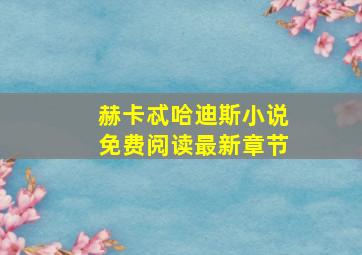 赫卡忒哈迪斯小说
免费阅读最新章节